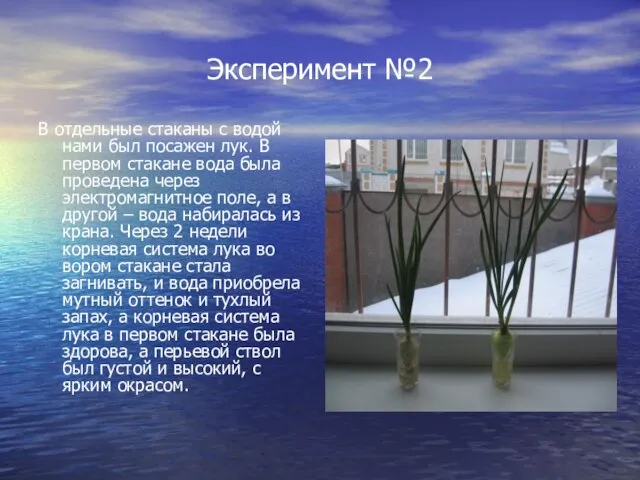 Эксперимент №2

В отдельные стаканы с водой нами был посажен лук. В первом стакане вода была проведена через электромагнитное поле, а в другой – вода набиралась из крана. Через 2 недели корневая система лука во вором стакане стала загнивать, и вода приобрела мутный оттенок и тухлый запах, а корневая система лука в первом стакане была здорова, а перьевой ствол был густой и высокий, с ярким окрасом.